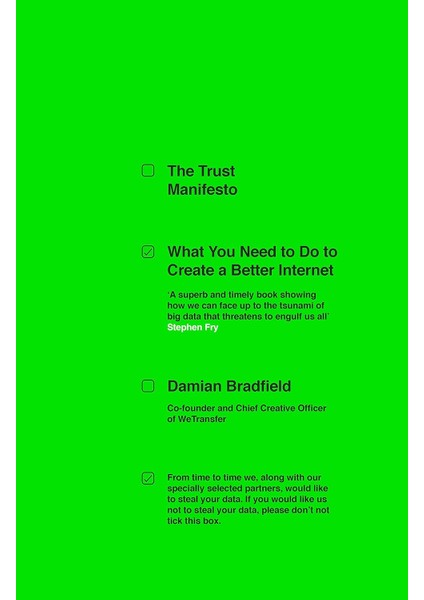 ☐ The Trust
Manifesto

☑ What You Need to Do to
Create a Better Internet

'A superb and timely book showing how we can face up to the tsunami of big data that threatens to engulf us all'
Stephen Fry

☐ Damian Bradfield

Co-founder and Chief Creative Officer of WeTransfer

☑ From time to time we, along with our specially selected partners, would like to steal your data. If you would like us not to steal your data, please don't not tick this box.